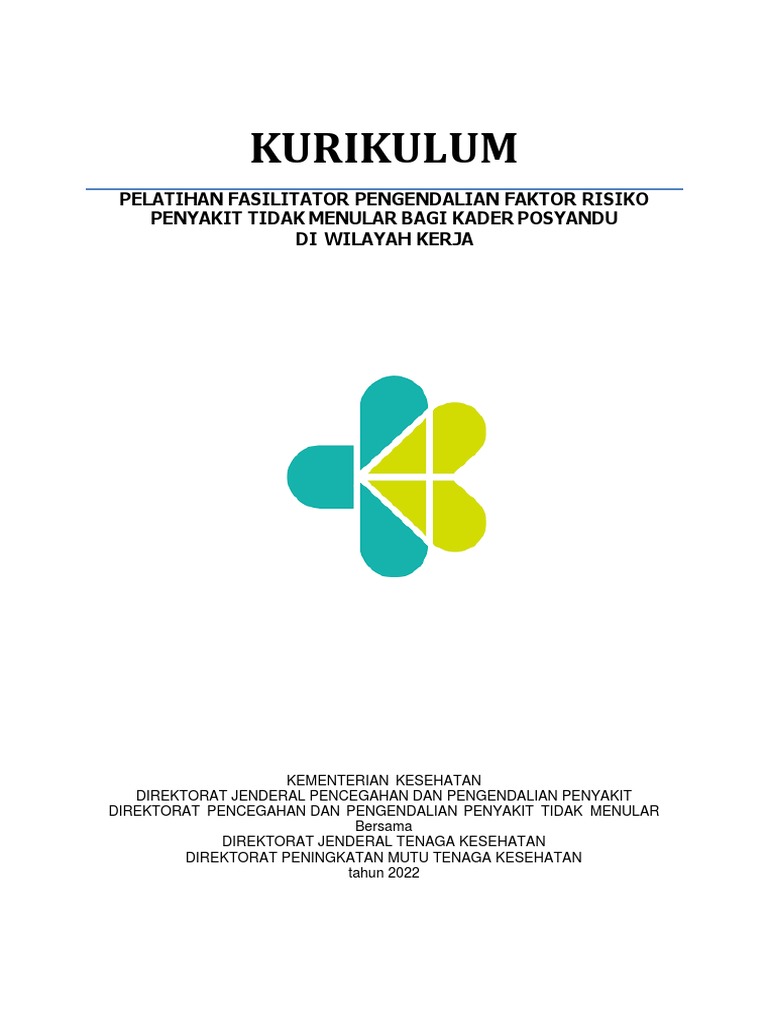 KURIKULUM

PELATIHAN FASILITATOR PENGENDALIAN FAKTOR RISIKO
PENYAKIT TIDAK MENULAR BAGI KADER POSYANDU
DI WILAYAH KERJA

KEMENTERIAN KESEHATAN
DIREKTORAT JENDERAL PENCEGAHAN DAN PENGENDALIAN PENYAKIT
DIREKTORAT PENCEGAHAN DAN PENGENDALIAN PENYAKIT TIDAK MENULAR
Bersama
DIREKTORAT JENDERAL TENAGA KESEHATAN
DIREKTORAT PENINGKATAN MUTU TENAGA KESEHATAN
tahun 2022